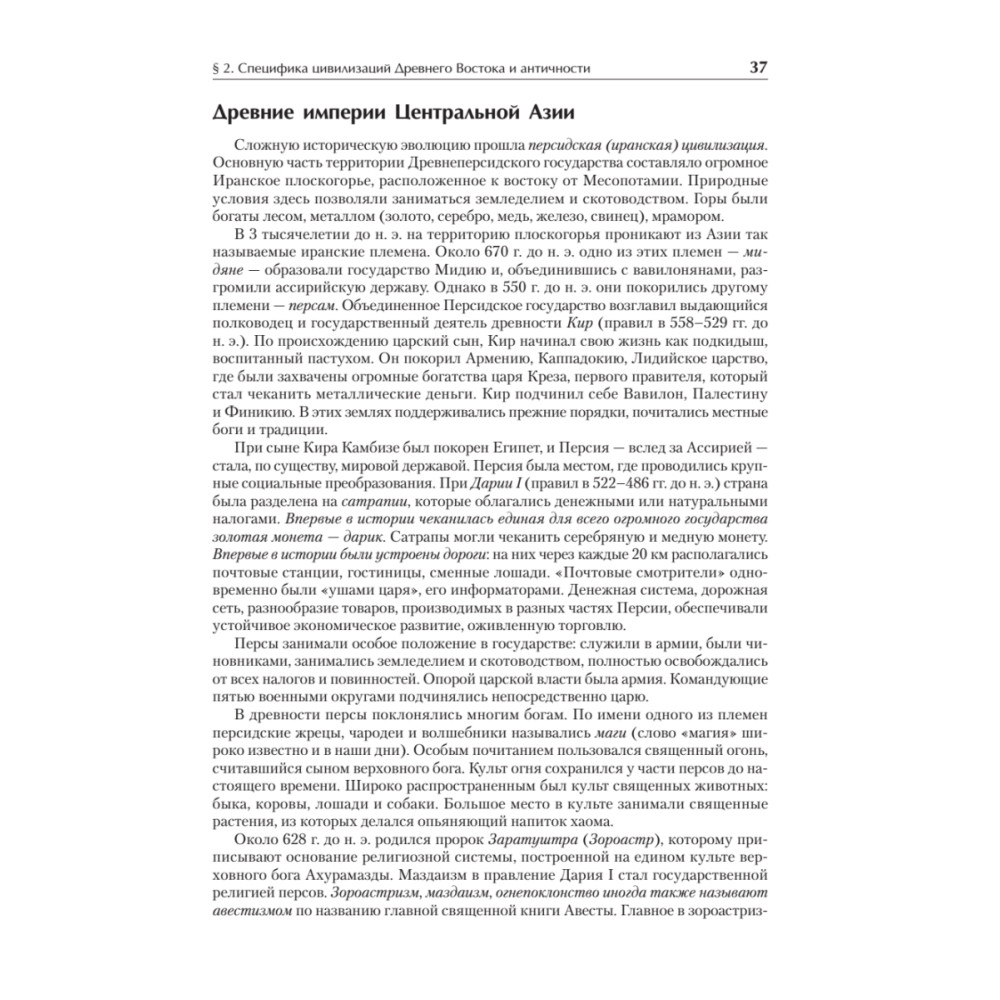 § 2. Специфика цивилизаций Древнего Востока и античности 37

Древние империи Центральной Азии

Сложную историческую эволюцию прошла персидская (иранская) цивилизация. Основную часть территории Древнеперсидского государства составляло огромное Иранское плоскогорье, расположенное к востоку от Месопотамии. Природные условия здесь позволяли заниматься земледелием и скотоводством. Горы были богаты лесом, металлом (золото, серебро, медь, железо, свинец), мрамором.

В 3 тысячелетии до н. э. на территорию плоскогорья проникают из Азии так называемые иранские племена. Около 670 г. до н. э. одно из этих племен — мидяне — образовали государство Мидию и, объединившись с вавилонянами, разгромили ассирийскую державу. Однако в 550 г. до н. э. они покорились другому племени — персам. Объединенное Персидское государство возглавил выдающийся полководец и государственный деятель древности Кир (правил в 558–529 гг. до н. э.). По происхождению царский сын, Кир начинал свою жизнь как подкидыш, воспитанный пастухом. Он покорил Армению, Каппадокию, Лидийское царство, где были захвачены огромные богатства царя Креза, первого правителя, который стал чеканить металлические деньги. Кир подчинил себе Вавилон, Палестину и Финикию. В этих землях поддерживались прежние порядки, почитались местные боги и традиции.

При сыне Кира Камбизе был покорен Египет, и Персия — вслед за Ассирией — стала, по существу, мировой державой. Персия была местом, где проводились крупные социальные преобразования. При Дарии I (правил в 522–486 гг. до н. э.) страна была разделена на сатрапии, которые облагались денежными или натуральными налогами. Впервые в истории чеканилась единая для всего огромного государства золотая монета — дарик. Сатрапы могли чеканить серебряную и медную монету. Впервые в истории были устроены дороги: на них через каждые 20 км располагались почтовые станции, гостиницы, сменные лошади. «Почтовые смотрители» одновременно были «ушами царя», его информаторами. Денежная система, дорожная сеть, разнообразие товаров, производимых в разных частях Персии, обеспечивали устойчивое экономическое развитие, оживленную торговлю.

Персы занимали особое положение в государстве: служили в армии, были чиновниками, занимались земледелием и скотоводством, полностью освобождались от всех налогов и повинностей. Опорой царской власти была армия. Командующие пятью военными округами подчинялись непосредственно царю.

В древности персы поклонялись многим богам. По имени одного из племен персидские жрецы, чародеи и волшебники назывались маги (слово «магия» широко известно и в наши дни). Особым почитанием пользовался священный огонь, считавшийся сыном верховного бога. Культ огня сохранился у части персов до настоящего времени. Широко распространенным был культ священных животных: быка, коровы, лошади и собаки. Большое место в культе занимали священные растения, из которых делался опьяняющий напиток хаома.

Около 628 г. до н. э. родился пророк Заратуштра (Зороастр), которому приписывают основание религиозной системы, построенной на едином культе верховного бога Ахурамазды. Маздаизм в правление Дария I стал государственной религией персов. Зороастризм, маздаизм, огнепоклонство иногда также называют авестизмом по названию главной священной книги Авесты. Главное в зороастриз-